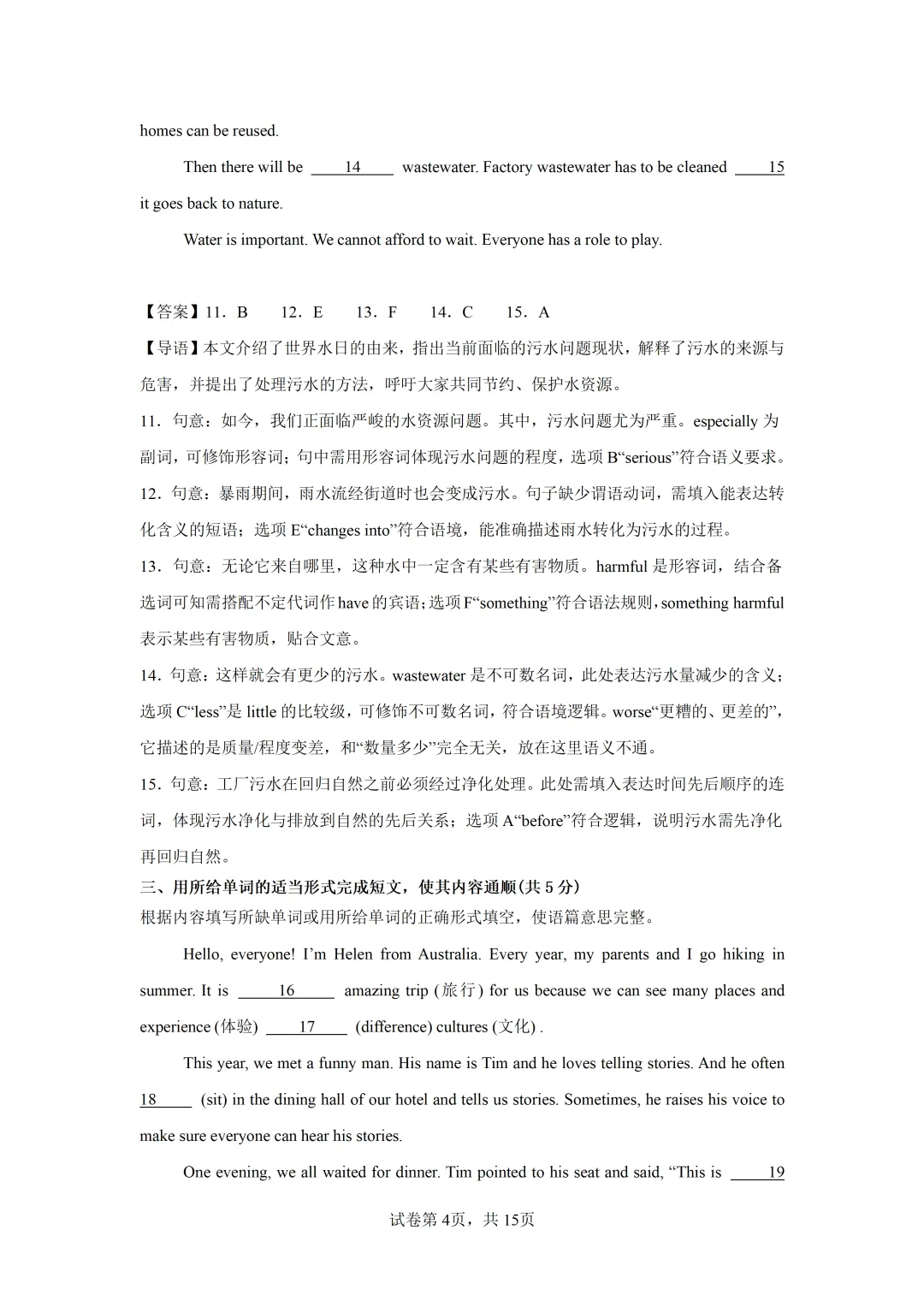 homes can be reused.

Then there will be ____14____ wastewater. Factory wastewater has to be cleaned ____15 it goes back to nature.

Water is important. We cannot afford to wait. Everyone has a role to play.

【答案】11．B　12．E　13．F　14．C　15．A

【导语】本文介绍了世界水日的由来，指出当前面临的污水问题现状，解释了污水的来源与危害，并提出了处理污水的方法，呼吁大家共同节约、保护水资源。

11．句意：如今，我们正面临严峻的水资源问题。其中，污水问题尤为严重。especially 为副词，可修饰形容词；句中需用形容词体现污水问题的程度，选项 B“serious”符合语义要求。

12．句意：暴雨期间，雨水流经街道时也会变成污水。句子缺少谓语动词，需填入能表达转化含义的短语；选项 E“changes into”符合语境，能准确描述雨水转化为污水的过程。

13．句意：无论它来自哪里，这种水中一定含有某些有害物质。harmful 是形容词，结合备选词可知需搭配不定代词作 have 的宾语；选项 F“something”符合语法规则，something harmful 表示某些有害物质，贴合文意。

14．句意：这样就会有更少的污水。wastewater 是不可数名词，此处表达污水量减少的含义；选项 C“less”是 little 的比较级，可修饰不可数名词，符合语境逻辑。worse“更糟的、更差的”，它描述的是质量/程度变差，和“数量多少”完全无关，放在这里语义不通。

15．句意：工厂污水在回归自然之前必须经过净化处理。此处需填入表达时间先后顺序的连词，体现污水净化与排放到自然的先后关系；选项 A“before”符合逻辑，说明污水需先净化再回归自然。

三、用所给单词的适当形式完成短文，使其内容通顺(共 5 分)

根据内容填写所缺单词或用所给单词的正确形式填空，使语篇意思完整。

Hello, everyone! I’m Helen from Australia. Every year, my parents and I go hiking in summer. It is ____16____ amazing trip (旅行) for us because we can see many places and experience (体验) ____17____ (difference) cultures (文化) .

This year, we met a funny man. His name is Tim and he loves telling stories. And he often 18____ (sit) in the dining hall of our hotel and tells us stories. Sometimes, he raises his voice to make sure everyone can hear his stories.

One evening, we all waited for dinner. Tim pointed to his seat and said, “This is ____19

试卷第 4页，共 15页